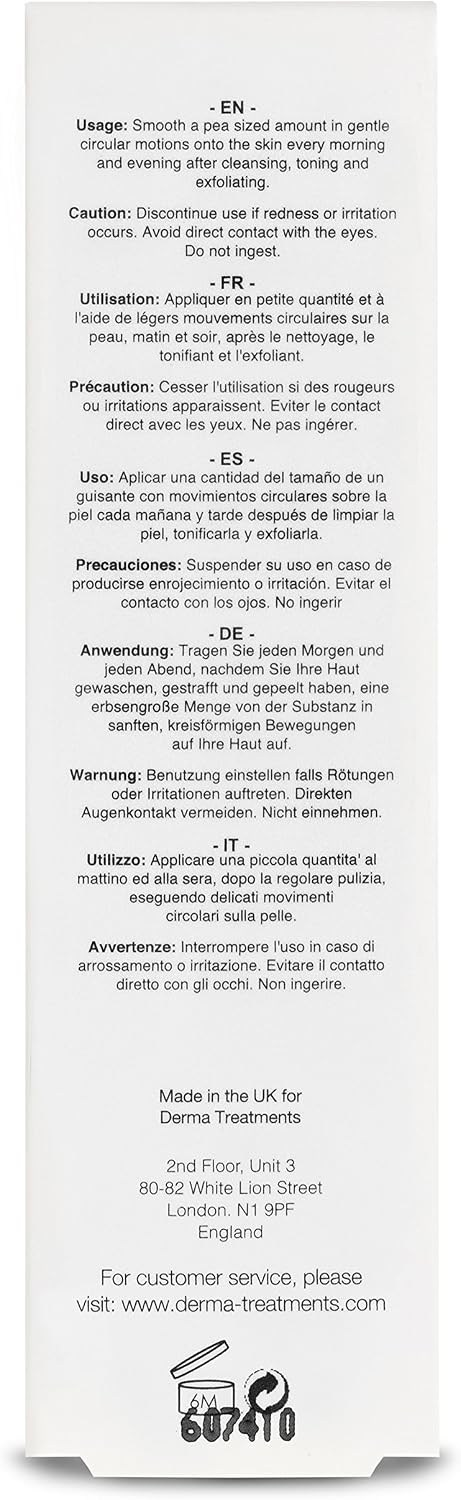 - EN -
Usage: Smooth a pea sized amount in gentle circular motions onto the skin every morning and evening after cleansing, toning and exfoliating.

Caution: Discontinue use if redness or irritation occurs. Avoid direct contact with the eyes. Do not ingest.

- FR -
Utilisation: Appliquer en petite quantité et à l'aide de légers mouvements circulaires sur la peau, matin et soir, après le nettoyage, le tonifiant et l'exfoliant.

Précaution: Cesser l'utilisation si des rougeurs ou irritations apparaissent. Eviter le contact direct avec les yeux. Ne pas ingérer.

- ES -
Uso: Aplicar una cantidad del tamaño de un guisante con movimientos circulares sobre la piel cada mañana y tarde después de limpiar la piel, tonificarla y exfoliarla.

Precauciones: Suspender su uso en caso de producirse enrojecimiento o irritación. Evitar el contacto con los ojos. No ingerir

- DE -
Anwendung: Tragen Sie jeden Morgen und jeden Abend, nachdem Sie Ihre Haut gewaschen, gestrafft und gepeelt haben, eine erbsengroße Menge von der Substanz in sanften, kreisförmigen Bewegungen auf Ihre Haut auf.

Warnung: Benutzung einstellen falls Rötungen oder Irritationen auftreten. Direkten Augenkontakt vermeiden. Nicht einnehmen.

- IT -
Utilizzo: Applicare una piccola quantita' al mattino ed alla sera, dopo la regolare pulizia, eseguendo delicati movimenti circolari sulla pelle.

Avvertenze: Interrompere l'uso in caso di arrossamento o irritazione. Evitare il contatto diretto con gli occhi. Non ingerire.

Made in the UK for
Derma Treatments

2nd Floor, Unit 3
80-82 White Lion Street
London. N1 9PF
England

For customer service, please visit: www.derma-treatments.com

6M
607410